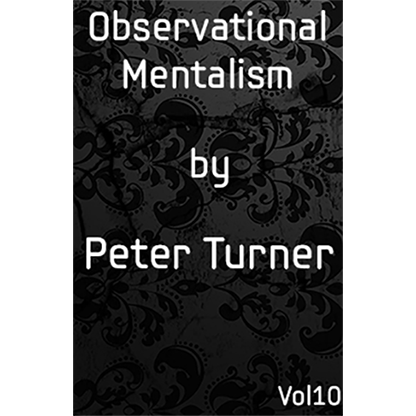 Observational Mentalism

by

Peter Turner

Vol10